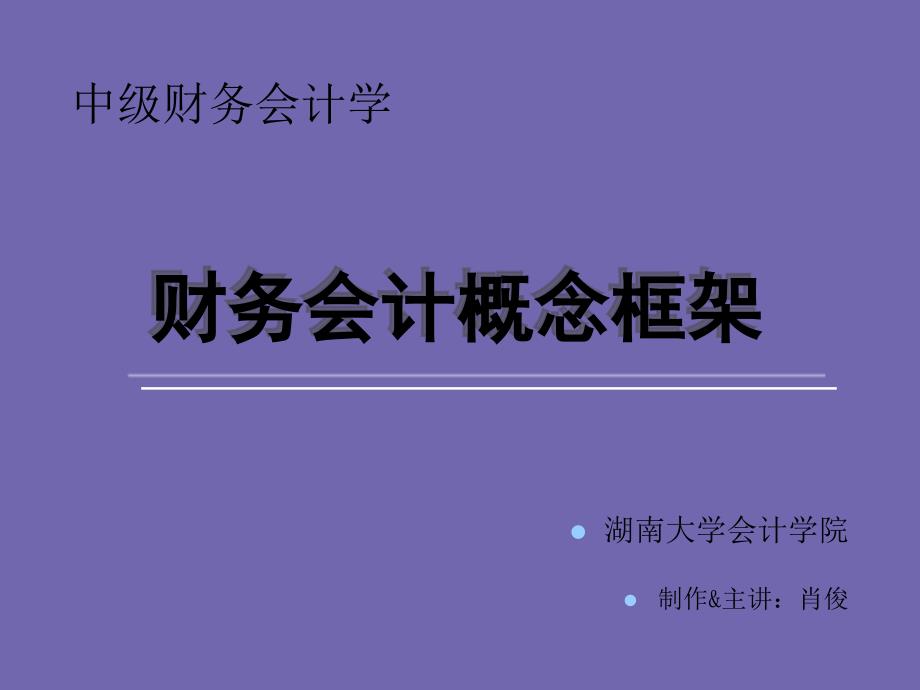 中级财务会计学

财务会计概念框架

湖南大学会计学院

制作&主讲：肖俊